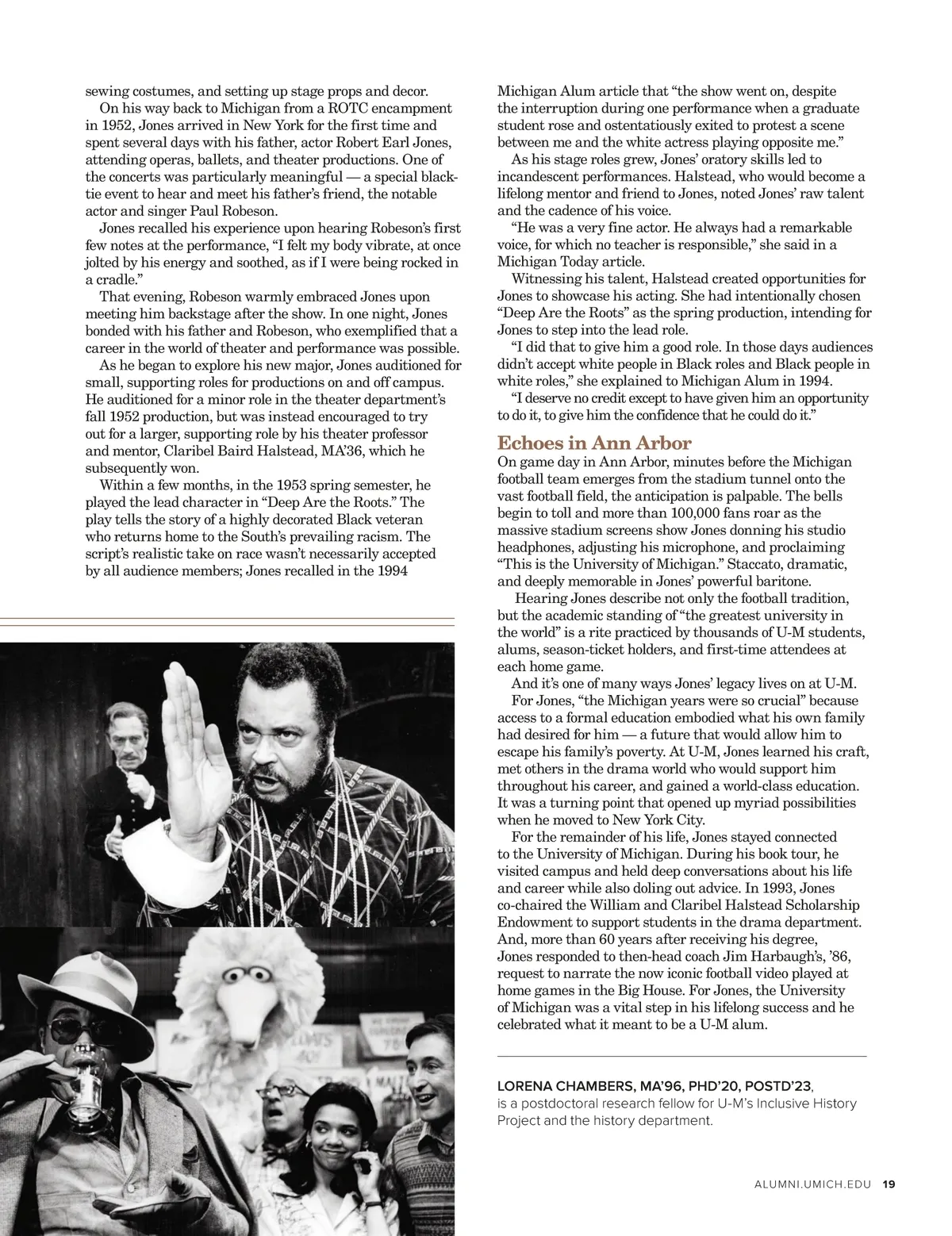 sewing costumes, and setting up stage props and decor.

On his way back to Michigan from a ROTC encampment in 1952, Jones arrived in New York for the first time and spent several days with his father, actor Robert Earl Jones, attending operas, ballets, and theater productions. One of the concerts was particularly meaningful — a special black-tie event to hear and meet his father's friend, the notable actor and singer Paul Robeson.

Jones recalled his experience upon hearing Robeson's first few notes at the performance, "I felt my body vibrate, at once jolted by his energy and soothed, as if I were being rocked in a cradle."

That evening, Robeson warmly embraced Jones upon meeting him backstage after the show. In one night, Jones bonded with his father and Robeson, who exemplified that a career in the world of theater and performance was possible.

As he began to explore his new major, Jones auditioned for small, supporting roles for productions on and off campus. He auditioned for a minor role in the theater department's fall 1952 production, but was instead encouraged to try out for a larger, supporting role by his theater professor and mentor, Claribel Baird Halstead, MA'36, which he subsequently won.

Within a few months, in the 1953 spring semester, he played the lead character in "Deep Are the Roots." The play tells the story of a highly decorated Black veteran who returns home to the South's prevailing racism. The script's realistic take on race wasn't necessarily accepted by all audience members; Jones recalled in the 1994 Michigan Alum article that "the show went on, despite the interruption during one performance when a graduate student rose and ostentatiously exited to protest a scene between me and the white actress playing opposite me."

As his stage roles grew, Jones' oratory skills led to incandescent performances. Halstead, who would become a lifelong mentor and friend to Jones, noted Jones' raw talent and the cadence of his voice.

"He was a very fine actor. He always had a remarkable voice, for which no teacher is responsible," she said in a Michigan Today article.

Witnessing his talent, Halstead created opportunities for Jones to showcase his acting. She had intentionally chosen "Deep Are the Roots" as the spring production, intending for Jones to step into the lead role.

"I did that to give him a good role. In those days audiences didn't accept white people in Black roles and Black people in white roles," she explained to Michigan Alum in 1994.

"I deserve no credit except to have given him an opportunity to do it, to give him the confidence that he could do it."

Echoes in Ann Arbor

On game day in Ann Arbor, minutes before the Michigan football team emerges from the stadium tunnel onto the vast football field, the anticipation is palpable. The bells begin to toll and more than 100,000 fans roar as the massive stadium screens show Jones donning his studio headphones, adjusting his microphone, and proclaiming "This is the University of Michigan." Staccato, dramatic, and deeply memorable in Jones' powerful baritone.

Hearing Jones describe not only the football tradition, but the academic standing of "the greatest university in the world" is a rite practiced by thousands of U-M students, alums, season-ticket holders, and first-time attendees at each home game.

And it's one of many ways Jones' legacy lives on at U-M.

For Jones, "the Michigan years were so crucial" because access to a formal education embodied what his own family had desired for him — a future that would allow him to escape his family's poverty. At U-M, Jones learned his craft, met others in the drama world who would support him throughout his career, and gained a world-class education. It was a turning point that opened up myriad possibilities when he moved to New York City.

For the remainder of his life, Jones stayed connected to the University of Michigan. During his book tour, he visited campus and held deep conversations about his life and career while also doling out advice. In 1993, Jones co-chaired the William and Claribel Halstead Scholarship Endowment to support students in the drama department. And, more than 60 years after receiving his degree, Jones responded to then-head coach Jim Harbaugh's, '86, request to narrate the now iconic football video played at home games in the Big House. For Jones, the University of Michigan was a vital step in his lifelong success and he celebrated what it meant to be a U-M alum.

LORENA CHAMBERS, MA'96, PHD'20, POSTD'23, is a postdoctoral research fellow for U-M's Inclusive History Project and the history department.

ALUMNI.UMICH.EDU 19